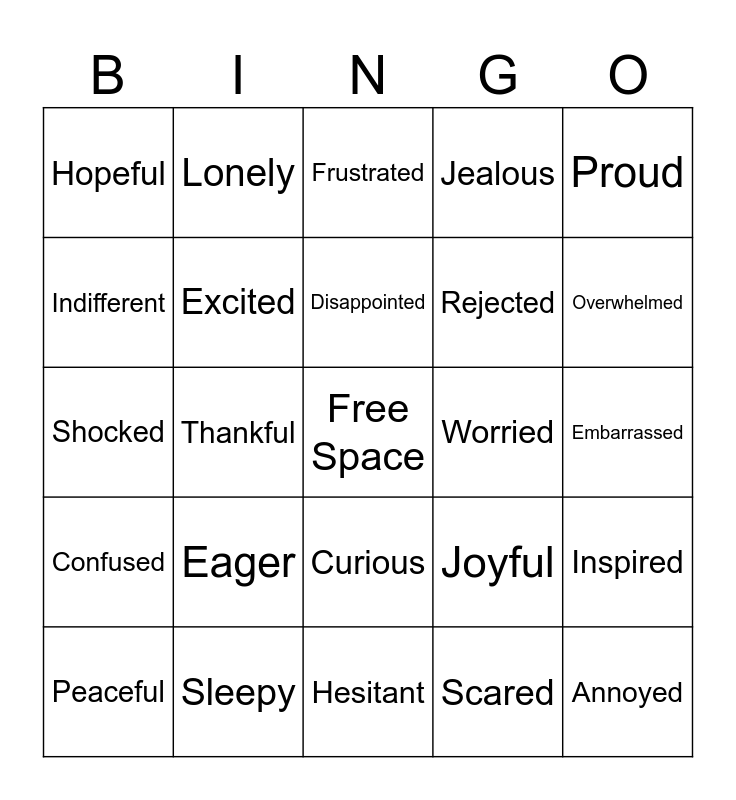 | B | I | N | G | O |
|---|---|---|---|---|
| Hopeful | Lonely | Frustrated | Jealous | Proud |
| Indifferent | Excited | Disappointed | Rejected | Overwhelmed |
| Shocked | Thankful | Free Space | Worried | Embarrassed |
| Confused | Eager | Curious | Joyful | Inspired |
| Peaceful | Sleepy | Hesitant | Scared | Annoyed |